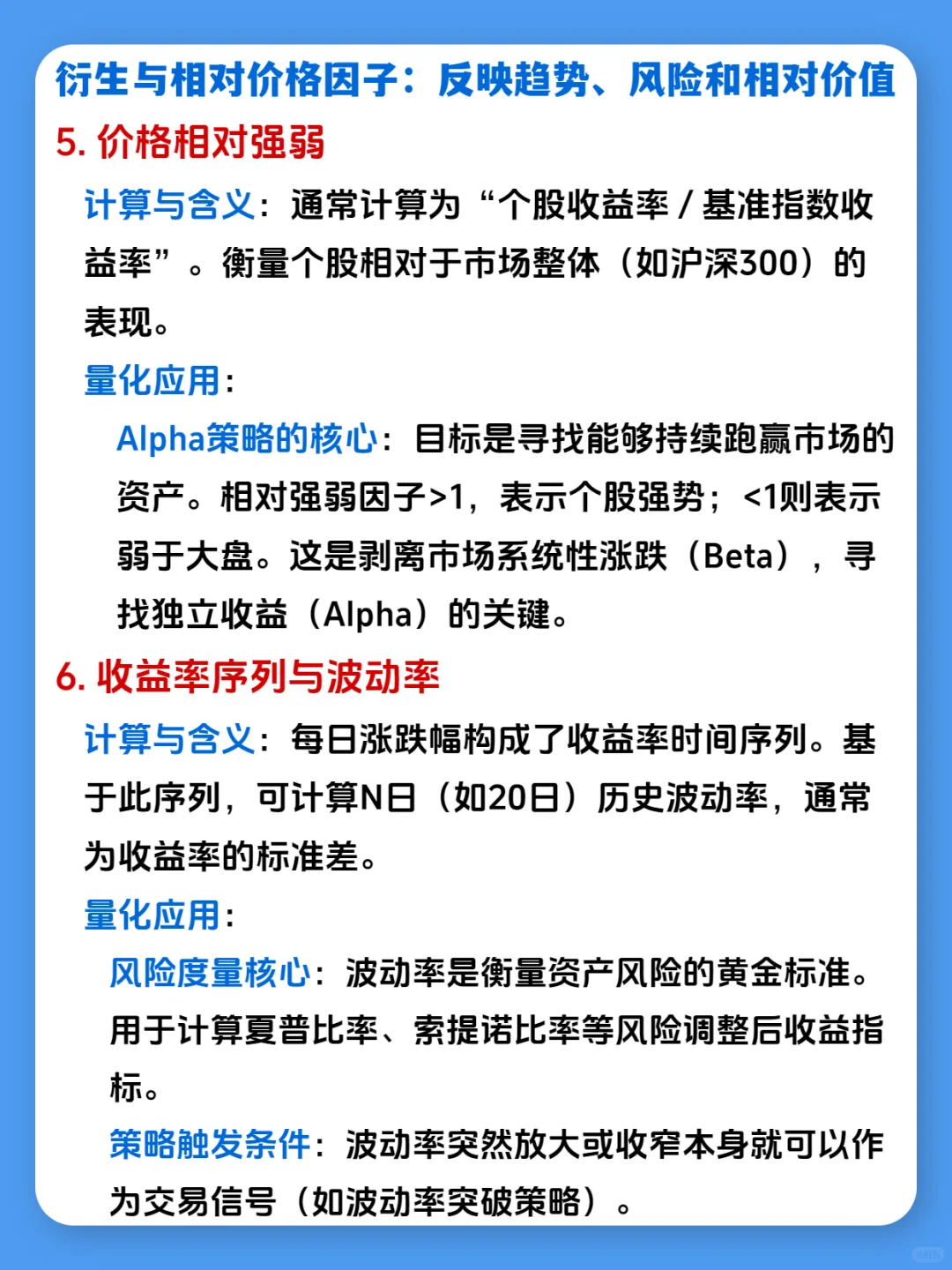 衍生与相对价格因子：反映趋势、风险和相对价值

5. 价格相对强弱

计算与含义：通常计算为“个股收益率 / 基准指数收益率”。衡量个股相对于市场整体（如沪深300）的表现。

量化应用：

Alpha策略的核心：目标是寻找能够持续跑赢市场的资产。相对强弱因子>1，表示个股强势；<1则表示弱于大盘。这是剥离市场系统性涨跌（Beta），寻找独立收益（Alpha）的关键。

6. 收益率序列与波动率

计算与含义：每日涨跌幅构成了收益率时间序列。基于此序列，可计算N日（如20日）历史波动率，通常为收益率的标准差。

量化应用：

风险度量核心：波动率是衡量资产风险的黄金标准。用于计算夏普比率、索提诺比率等风险调整后收益指标。

策略触发条件：波动率突然放大或收窄本身就可以作为交易信号（如波动率突破策略）。